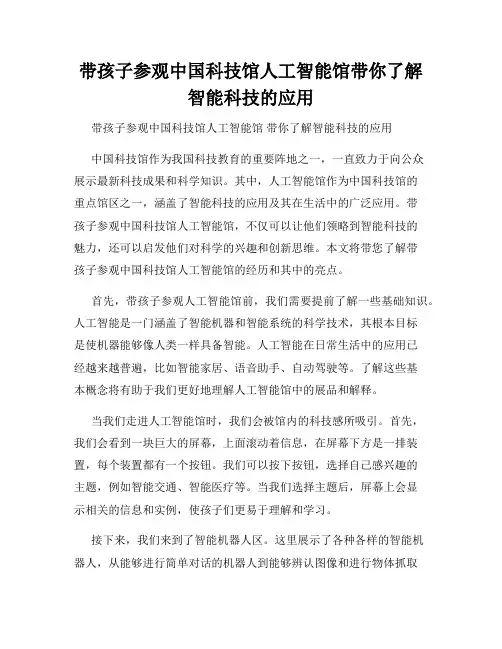 带孩子参观中国科技馆人工智能馆带你了解智能科技的应用

带孩子参观中国科技馆人工智能馆 带你了解智能科技的应用

中国科技馆作为我国科技教育的重要阵地之一，一直致力于向公众展示最新科技成果和科学知识。其中，人工智能馆作为中国科技馆的重点馆区之一，涵盖了智能科技的应用及其在生活中的广泛应用。带孩子参观中国科技馆人工智能馆，不仅可以让他们领略到智能科技的魅力，还可以启发他们对科学的兴趣和创新思维。本文将带您了解带孩子参观中国科技馆人工智能馆的经历和其中的亮点。

首先，带孩子参观人工智能馆前，我们需要提前了解一些基础知识。人工智能是一门涵盖了智能机器和智能系统的科学技术，其根本目标是使机器能够像人类一样具备智能。人工智能在日常生活中的应用已经越来越普遍，比如智能家居、语音助手、自动驾驶等。了解这些基本概念将有助于我们更好地理解人工智能馆中的展品和解释。

当我们走进人工智能馆时，我们会被馆内的科技感所吸引。首先，我们会看到一块巨大的屏幕，上面滚动着信息，在屏幕下方是一排装置，每个装置都有一个按钮。我们可以按下按钮，选择自己感兴趣的主题，例如智能交通、智能医疗等。当我们选择主题后，屏幕上会显示相关的信息和实例，使孩子们更易于理解和学习。

接下来，我们来到了智能机器人区。这里展示了各种各样的智能机器人，从能够进行简单对话的机器人到能够辨认图像和进行物体抓取